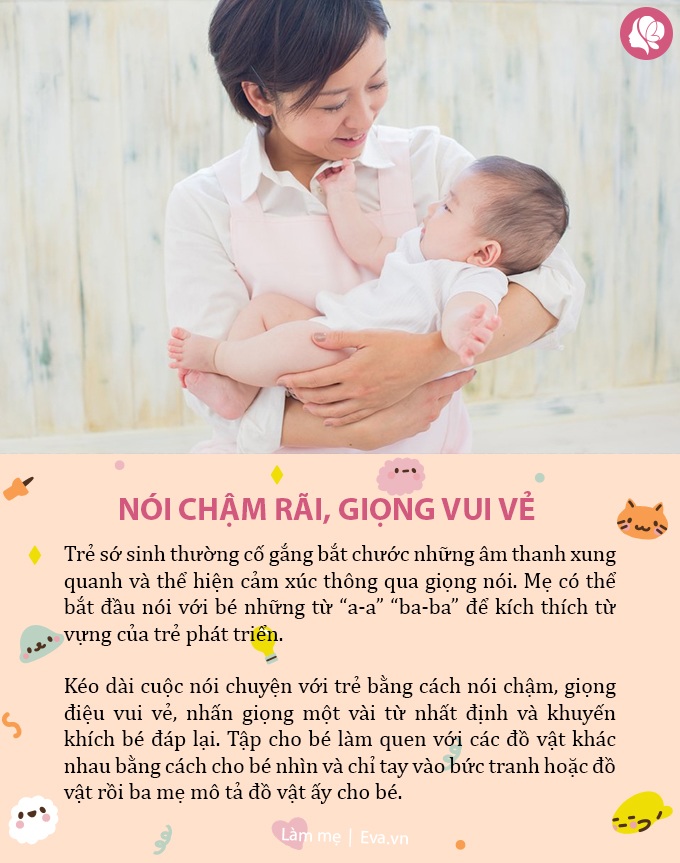 NÓI CHẬM RÃI, GIỌNG VUI VẺ

Trẻ sớ sinh thường cố gắng bắt chước những âm thanh xung quanh và thể hiện cảm xúc thông qua giọng nói. Mẹ có thể bắt đầu nói với bé những từ “a-a” “ba-ba” để kích thích từ vựng của trẻ phát triển.

Kéo dài cuộc nói chuyện với trẻ bằng cách nói chậm, giọng điệu vui vẻ, nhấn giọng một vài từ nhất định và khuyến khích bé đáp lại. Tập cho bé làm quen với các đồ vật khác nhau bằng cách cho bé nhìn và chỉ tay vào bức tranh hoặc đồ vật rồi ba mẹ mô tả đồ vật ấy cho bé.

Làm mẹ | Eva.vn